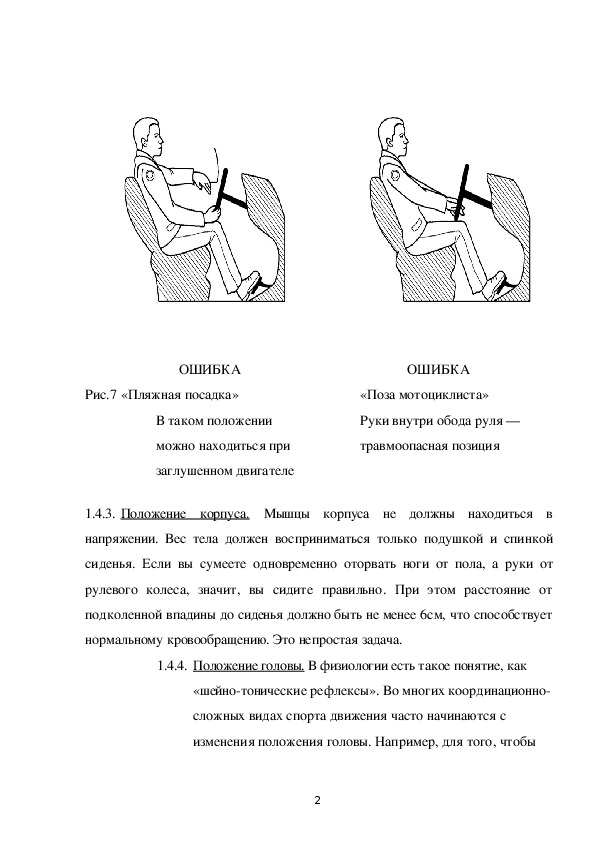 ОШИБКА

Рис.7 «Пляжная посадка»

В таком положении можно находиться при заглушенном двигателе

ОШИБКА

«Поза мотоциклиста»

Руки внутри обода руля — травмоопасная позиция

1.4.3. Положение корпуса. Мышцы корпуса не должны находиться в напряжении. Вес тела должен восприниматься только подушкой и спинкой сиденья. Если вы сумеете одновременно оторвать ноги от пола, а руки от рулевого колеса, значит, вы сидите правильно. При этом расстояние от подколенной впадины до сиденья должно быть не менее 6см, что способствует нормальному кровообращению. Это непростая задача.

1.4.4. Положение головы. В физиологии есть такое понятие, как «шейно-тонические рефлексы». Во многих координационно-сложных видах спорта движения часто начинаются с изменения положения головы. Например, для того, чтобы

2